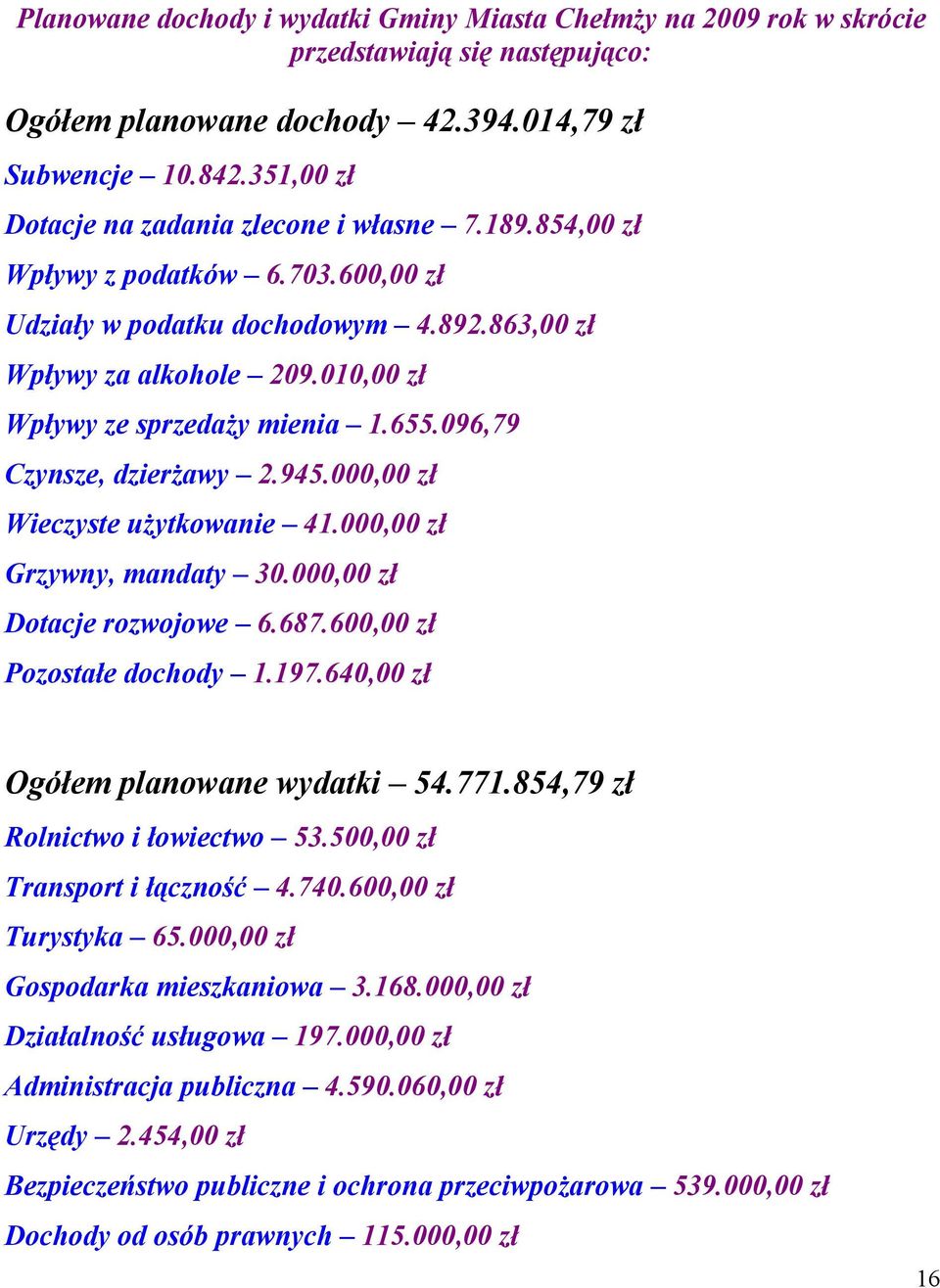 Planowane dochody i wydatki Gminy Miasta Chełmży na 2009 rok w skrócie przedstawiają się następująco:

Ogółem planowane dochody – 42.394.014,79 zł

Subwencje – 10.842.351,00 zł

Dotacje na zadania zlecone i własne – 7.189.854,00 zł

Wpływy z podatków – 6.703.600,00 zł

Udziały w podatku dochodowym – 4.892.863,00 zł

Wpływy za alkohole – 209.010,00 zł

Wpływy ze sprzedaży mienia – 1.655.096,79

Czynsze, dzierżawy – 2.945.000,00 zł

Wieczyste użytkowanie – 41.000,00 zł

Grzywny, mandaty – 30.000,00 zł

Dotacje rozwojowe – 6.687.600,00 zł

Pozostałe dochody – 1.197.640,00 zł

Ogółem planowane wydatki – 54.771.854,79 zł

Rolnictwo i łowiectwo – 53.500,00 zł

Transport i łączność – 4.740.600,00 zł

Turystyka – 65.000,00 zł

Gospodarka mieszkaniowa – 3.168.000,00 zł

Działalność usługowa – 197.000,00 zł

Administracja publiczna – 4.590.060,00 zł

Urzędy – 2.454,00 zł

Bezpieczeństwo publiczne i ochrona przeciwpożarowa – 539.000,00 zł

Dochody od osób prawnych – 115.000,00 zł

16